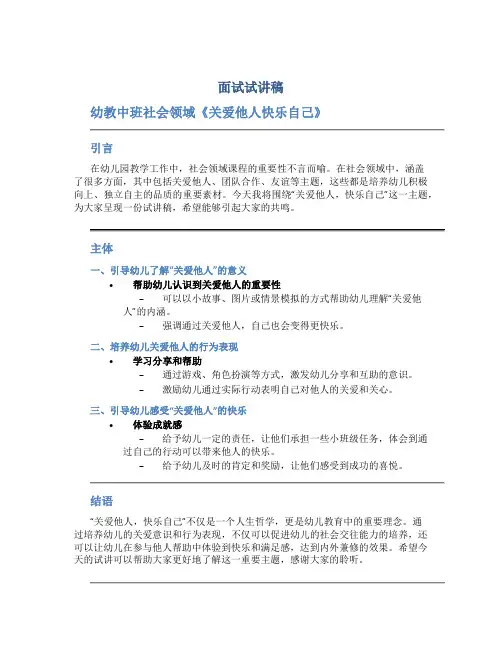 面试试讲稿

幼教中班社会领域《关爱他人快乐自己》

引言

在幼儿园教学工作中，社会领域课程的重要性不言而喻。在社会领域中，涵盖了很多方面，其中包括关爱他人、团队合作、友谊等主题，这些都是培养幼儿积极向上、独立自主的品质的重要素材。今天我将围绕“关爱他人，快乐自己”这一主题，为大家呈现一份试讲稿，希望能够引起大家的共鸣。

主体

一、引导幼儿了解“关爱他人”的意义

• 帮助幼儿认识到关爱他人的重要性

– 可以以小故事、图片或情景模拟的方式帮助幼儿理解“关爱他人”的内涵。

– 强调通过关爱他人，自己也会变得更快乐。

二、培养幼儿关爱他人的行为表现

• 学习分享和帮助

– 通过游戏、角色扮演等方式，激发幼儿分享和互助的意识。

– 激励幼儿通过实际行动表明自己对他人的关爱和关心。

三、引导幼儿感受“关爱他人”的快乐

• 体验成就感

– 给予幼儿一定的责任，让他们承担一些小班级任务，体会到通过自己的行动可以带来他人的快乐。

– 给予幼儿及时的肯定和奖励，让他们感受到成功的喜悦。

结语

“关爱他人，快乐自己”不仅是一个人生哲学，更是幼儿教育中的重要理念。通过培养幼儿的关爱意识和行为表现，不仅可以促进幼儿的社会交往能力的培养，还可以让幼儿在参与他人帮助中体验到快乐和满足感，达到内外兼修的效果。希望今天的试讲可以帮助大家更好地了解这一重要主题，感谢大家的聆听。